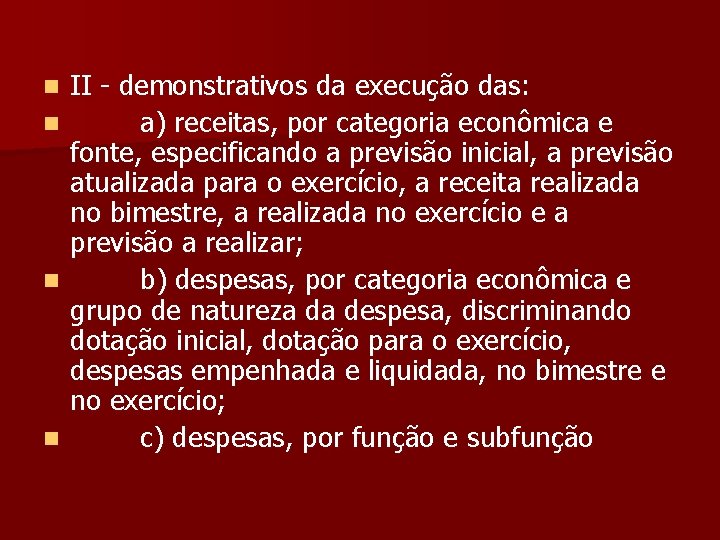 II - demonstrativos da execução das:

a) receitas, por categoria econômica e fonte, especificando a previsão inicial, a previsão atualizada para o exercício, a receita realizada no bimestre, a realizada no exercício e a previsão a realizar;

b) despesas, por categoria econômica e grupo de natureza da despesa, discriminando dotação inicial, dotação para o exercício, despesas empenhada e liquidada, no bimestre e no exercício;

c) despesas, por função e subfunção